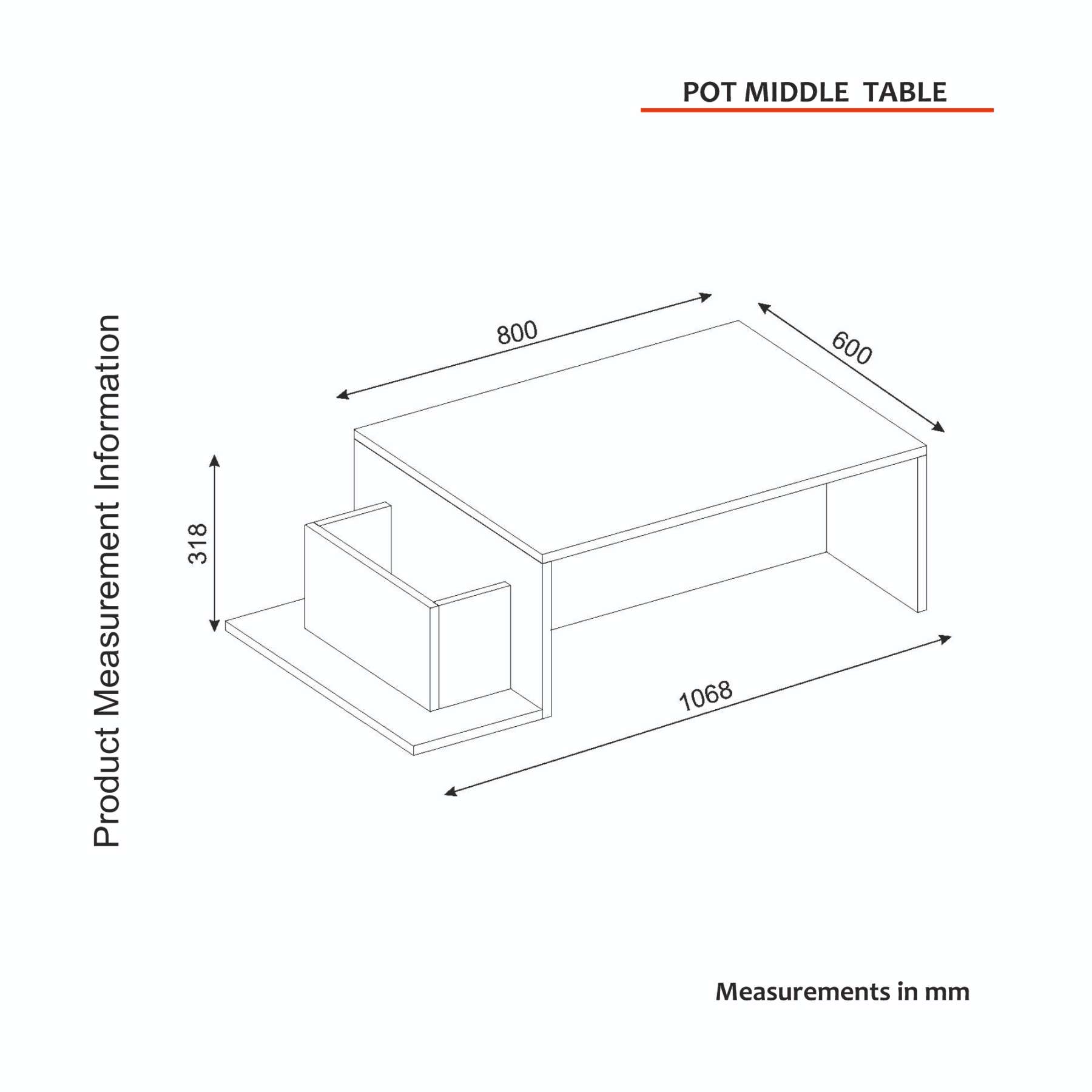 POT MIDDLE TABLE

Product Measurement Information

800

600

318

1068

Measurements in mm